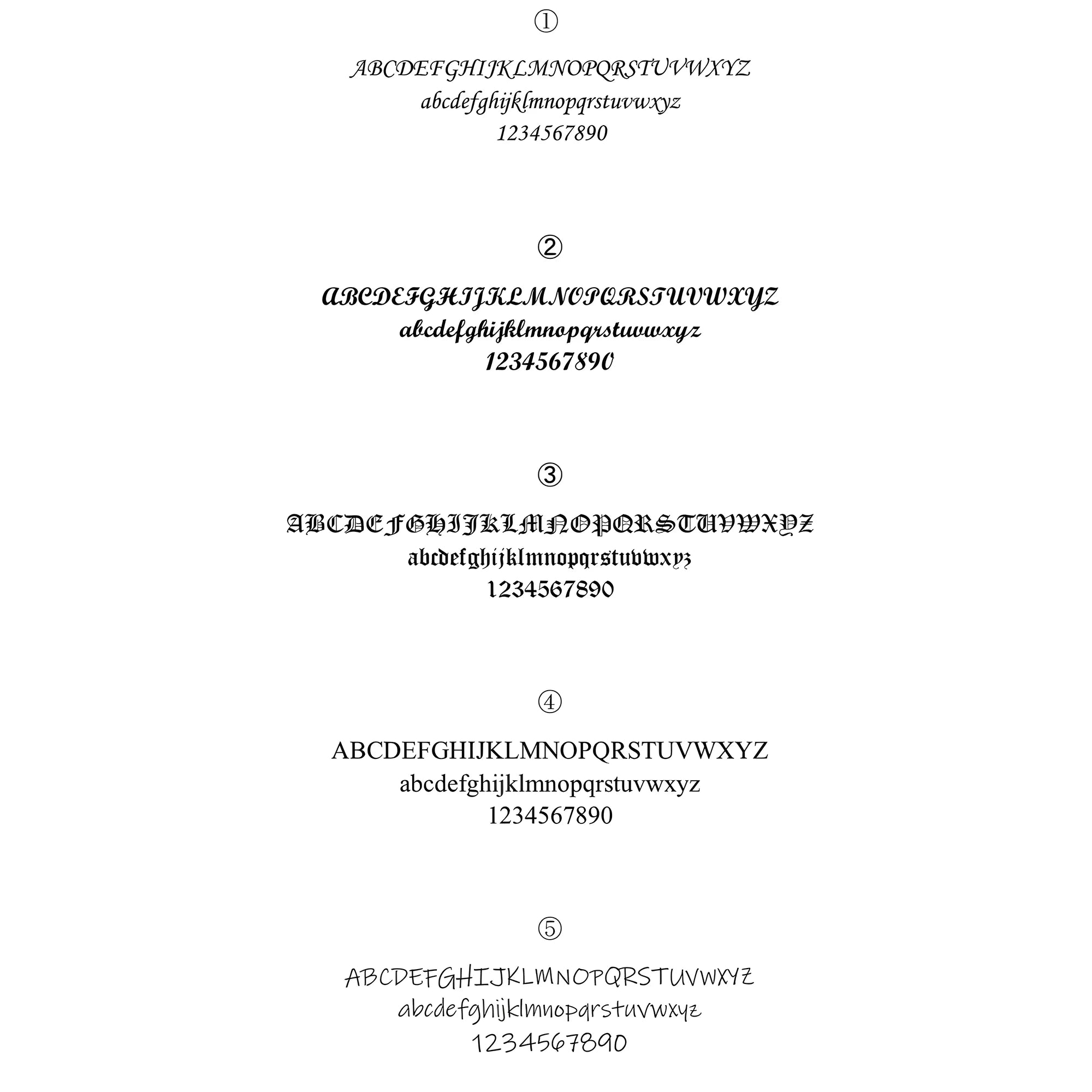 ①

ABCDEFGHIJKLMNOPQRSTUVWXYZ
abcdefghijklmnopqrstuvwxyz
1234567890

②

ABCDEFGHIJKLMNOPQRSTUVWXYZ
abcdefghijklmnopqrstuvwxyz
1234567890

③

ABCDEFGHIJKLMNOPQRSTUVWXYZ
abcdefghijklmnopqrstuvwxyz
1234567890

④

ABCDEFGHIJKLMNOPQRSTUVWXYZ
abcdefghijklmnopqrstuvwxyz
1234567890

⑤

ABCDEFGHIJKLMNOPQRSTUVWXYZ
abcdefghijklmnopqrstuvwxyz
1234567890